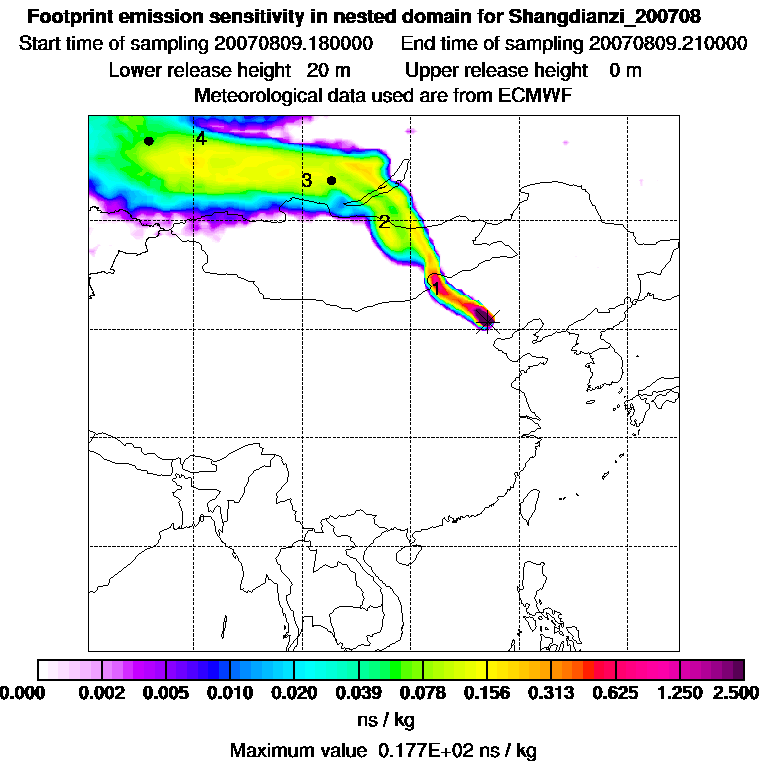 Footprint emission sensitivity in nested domain for Shangdianzi_200708
Start time of sampling 20070809.180000 End time of sampling 20070809.210000
Lower release height 20 m Upper release height 0 m
Meteorological data used are from ECMWF

4
3
2
1

0.000 0.002 0.005 0.010 0.020 0.039 0.078 0.156 0.313 0.625 1.250 2.500
ns / kg
Maximum value 0.177E+02 ns / kg